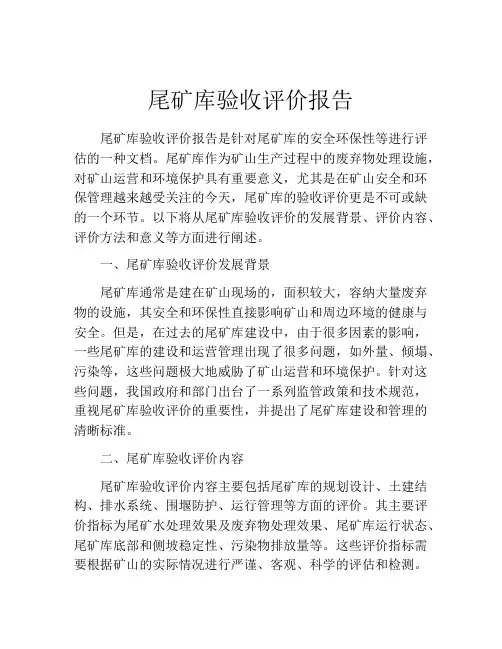 尾矿库验收评价报告

尾矿库验收评价报告是针对尾矿库的安全环保性等进行评估的一种文档。尾矿库作为矿山生产过程中的废弃物处理设施，对矿山运营和环境保护具有重要意义，尤其是在矿山安全和环保管理越来越受关注的今天，尾矿库的验收评价更是不可或缺的一个环节。以下将从尾矿库验收评价的发展背景、评价内容、评价方法和意义等方面进行阐述。

一、尾矿库验收评价发展背景

尾矿库通常是建在矿山现场的，面积较大，容纳大量废弃物的设施，其安全和环保性直接影响矿山和周边环境的健康与安全。但是，在过去的尾矿库建设中，由于很多因素的影响，一些尾矿库的建设和运营管理出现了很多问题，如外量、倾塌、污染等，这些问题极大地威胁了矿山运营和环境保护。针对这些问题，我国政府和部门出台了一系列监管政策和技术规范，重视尾矿库验收评价的重要性，并提出了尾矿库建设和管理的清晰标准。

二、尾矿库验收评价内容

尾矿库验收评价内容主要包括尾矿库的规划设计、土建结构、排水系统、围堰防护、运行管理等方面的评价。其主要评价指标为尾矿水处理效果及废弃物处理效果、尾矿库运行状态、尾矿库底部和侧坡稳定性、污染物排放量等。这些评价指标需要根据矿山的实际情况进行严谨、客观、科学的评估和检测。